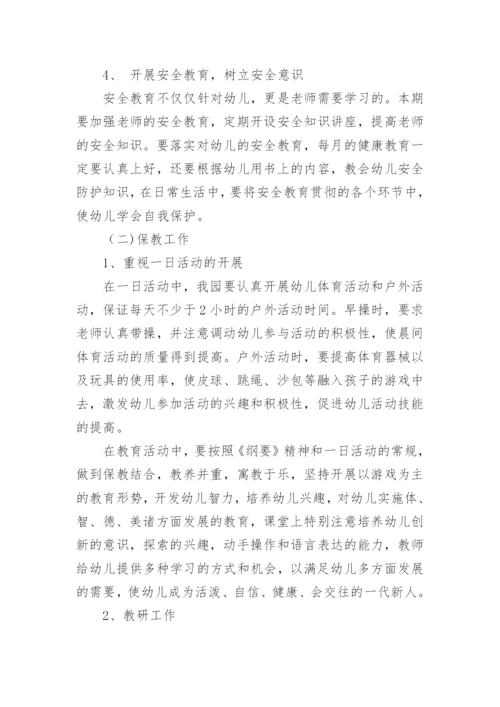 4、 开展安全教育，树立安全意识

安全教育不仅仅针对幼儿，更是老师需要学习的。本期要加强老师的安全教育，定期开设安全知识讲座，提高老师的安全知识。要落实对幼儿的安全教育，每月的健康教育一定要认真上好，还要根据幼儿用书上的内容，教会幼儿安全防护知识，在日常生活中，要将安全教育贯彻的各个环节中，使幼儿学会自我保护。

（二）保教工作

1、重视一日活动的开展

在一日活动中，我园要认真开展幼儿体育活动和户外活动，保证每天不少于2小时的户外活动时间。早操时，要求老师认真带操，并注意调动幼儿参与活动的积极性，使晨间体育活动的质量得到提高。户外活动时，要提高体育器械以及玩具的使用率，使皮球、跳绳、沙包等融入孩子的游戏中去，激发幼儿参加活动的兴趣和积极性，促进幼儿活动技能的提高。

在教育活动中，要按照《纲要》精神和一日活动的常规，做到保教结合，教养并重，寓教于乐，坚持开展以游戏为主的教育形势，开发幼儿智力，培养幼儿兴趣，对幼儿实施体、智、德、美诸方面发展的教育，课堂上特别注意培养幼儿创新的意识，探索的兴趣，动手操作和语言表达的能力，教师给幼儿提供多种学习的方式和机会，以满足幼儿多方面发展的需要，使幼儿成为活泼、自信、健康、会交往的一代新人。

2、教研工作